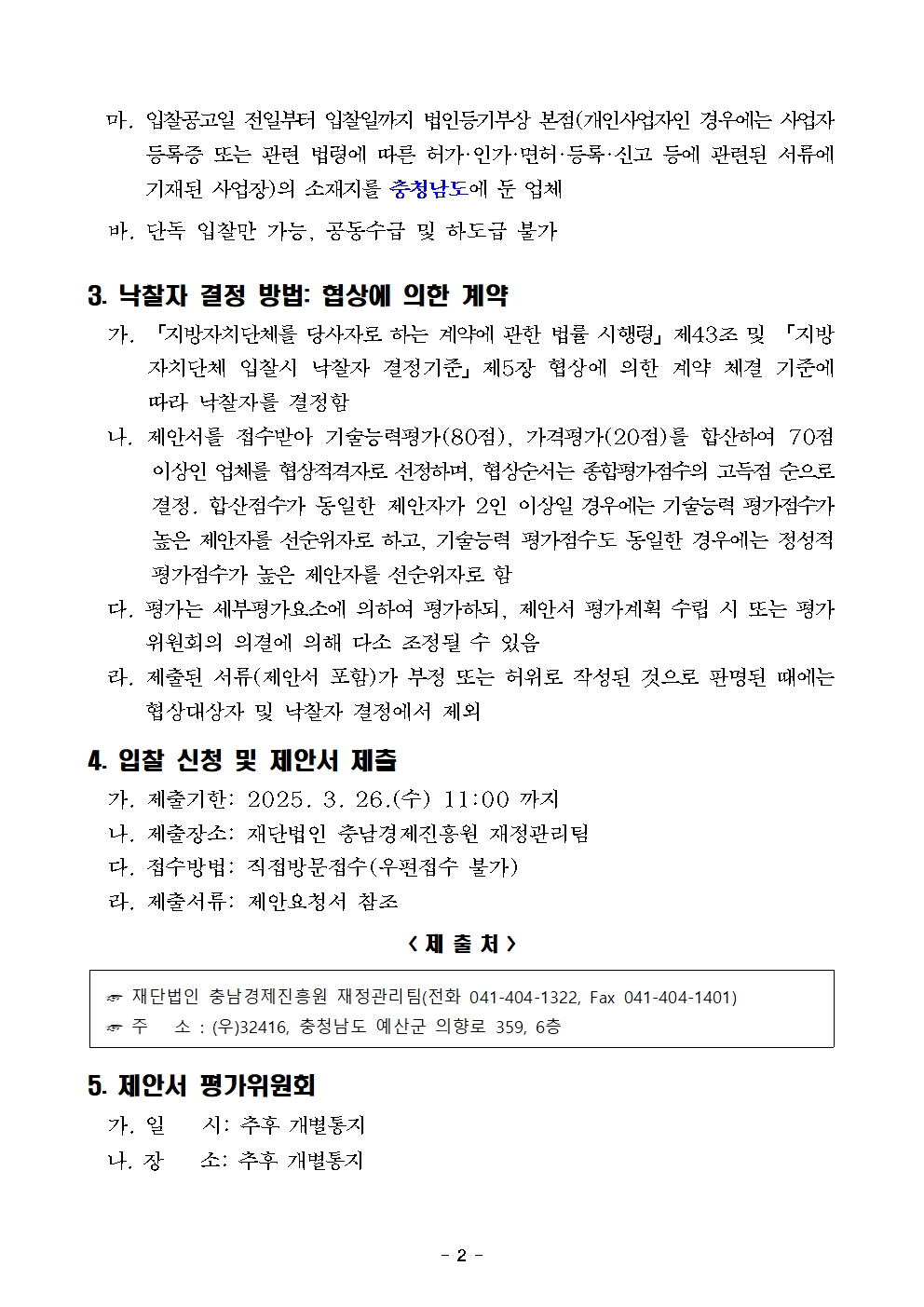 마. 입찰공고일 전일부터 입찰일까지 법인등기부상 본점(개인사업자인 경우에는 사업자 등록증 또는 관련 법령에 따른 허가·인가·면허·등록·신고 등에 관련된 서류에 기재된 사업장)의 소재지를 충청남도에 둔 업체

바. 단독 입찰만 가능, 공동수급 및 하도급 불가

3. 낙찰자 결정 방법: 협상에 의한 계약

가. 「지방자치단체를 당사자로 하는 계약에 관한 법률 시행령」 제43조 및 「지방자치단체 입찰시 낙찰자 결정기준」 제5장 협상에 의한 계약 체결 기준에 따라 낙찰자를 결정함

나. 제안서를 접수받아 기술능력평가(80점), 가격평가(20점)를 합산하여 70점 이상인 업체를 협상적격자로 선정하며, 협상순서는 종합평가점수의 고득점 순으로 결정. 합산점수가 동일한 제안자가 2인 이상일 경우에는 기술능력 평가점수가 높은 제안자를 선순위자로 하고, 기술능력 평가점수도 동일한 경우에는 정성적 평가점수가 높은 제안자를 선순위자로 함

다. 평가는 세부평가요소에 의하여 평가하되, 제안서 평가계획 수립 시 또는 평가위원회의 의결에 의해 다소 조정될 수 있음

라. 제출된 서류(제안서 포함)가 부정 또는 허위로 작성된 것으로 판명된 때에는 협상대상자 및 낙찰자 결정에서 제외

4. 입찰 신청 및 제안서 제출

가. 제출기한: 2025. 3. 26.(수) 11:00 까지
나. 제출장소: 재단법인 충남경제진흥원 재정관리팀
다. 접수방법: 직접방문접수(우편접수 불가)
라. 제출서류: 제안요청서 참조

< 제 출 처 >

☞ 재단법인 충남경제진흥원 재정관리팀(전화 041-404-1322, Fax 041-404-1401)
☞ 주 소 : (우)32416, 충청남도 예산군 의향로 359, 6층

5. 제안서 평가위원회

가. 일 시: 추후 개별통지
나. 장 소: 추후 개별통지

- 2 -